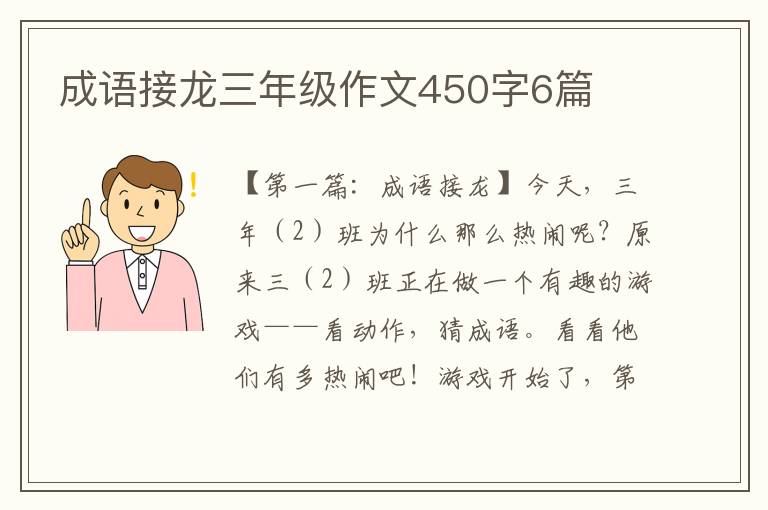 成语接龙三年级作文450字6篇

【第一篇：成语接龙】今天，三年（2）班为什么那么热闹呢？原来三（2）班正在做一个有趣的游戏——看动作，猜成语。看看他们有多热闹吧！游戏开始了，第